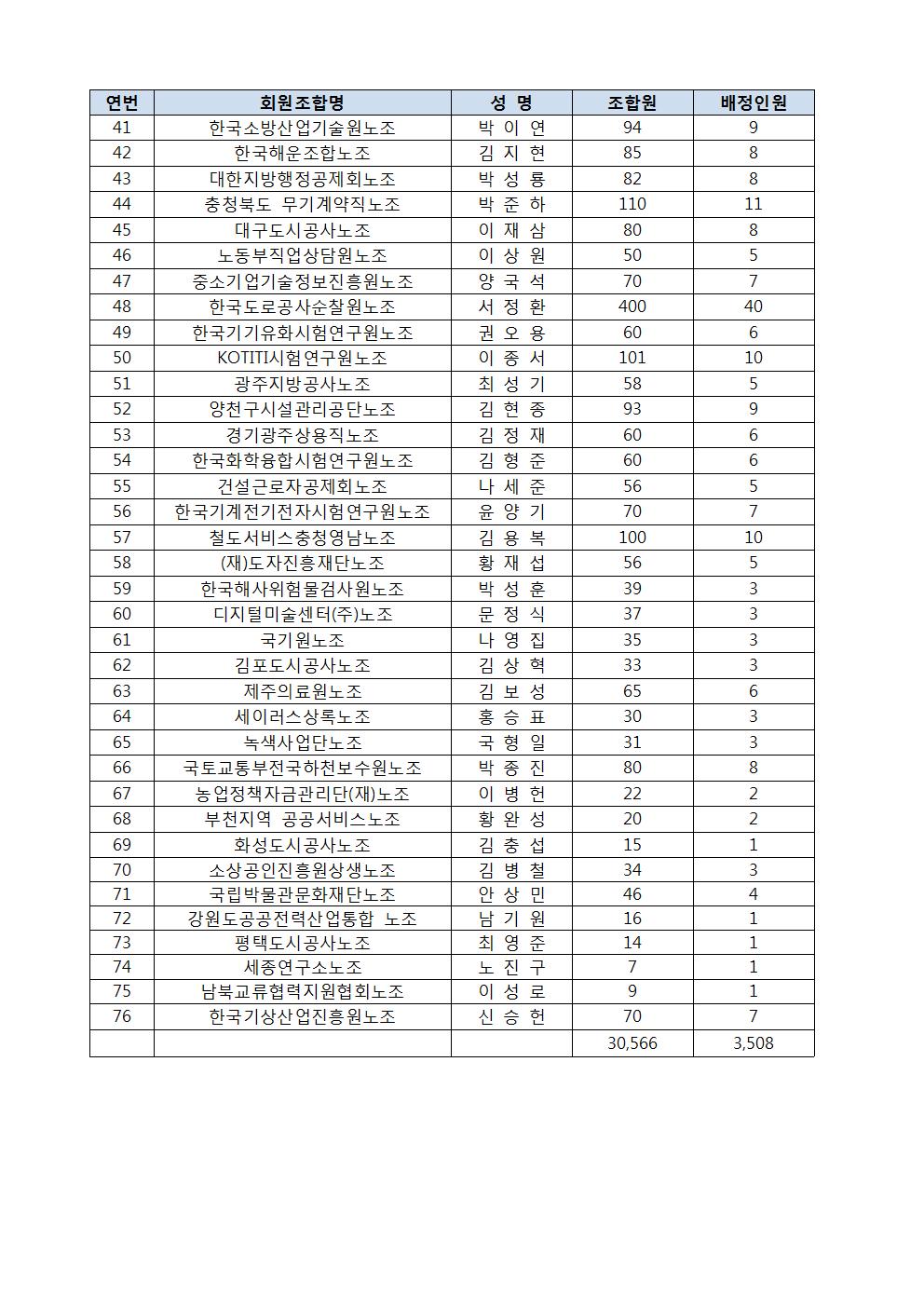 | 연번 | 회원조합명 | 성 명 | 조합원 | 배정인원 |
|---|---|---|---|---|
| 41 | 한국소방산업기술원노조 | 박 이 연 | 94 | 9 |
| 42 | 한국해운조합노조 | 김 지 현 | 85 | 8 |
| 43 | 대한지방행정공제회노조 | 박 성 룡 | 82 | 8 |
| 44 | 충청북도 무기계약직노조 | 박 준 하 | 110 | 11 |
| 45 | 대구도시공사노조 | 이 재 삼 | 80 | 8 |
| 46 | 노동부직업상담원노조 | 이 상 원 | 50 | 5 |
| 47 | 중소기업기술정보진흥원노조 | 양 국 석 | 70 | 7 |
| 48 | 한국도로공사순찰원노조 | 서 정 환 | 400 | 40 |
| 49 | 한국기기유화시험연구원노조 | 권 오 용 | 60 | 6 |
| 50 | KOTITI시험연구원노조 | 이 종 서 | 101 | 10 |
| 51 | 광주지방공사노조 | 최 성 기 | 58 | 5 |
| 52 | 양천구시설관리공단노조 | 김 현 종 | 93 | 9 |
| 53 | 경기광주상용직노조 | 김 정 재 | 60 | 6 |
| 54 | 한국화학융합시험연구원노조 | 김 형 준 | 60 | 6 |
| 55 | 건설근로자공제회노조 | 나 세 준 | 56 | 5 |
| 56 | 한국기계전기전자시험연구원노조 | 윤 양 기 | 70 | 7 |
| 57 | 철도서비스충청영남노조 | 김 용 복 | 100 | 10 |
| 58 | (재)도자진흥재단노조 | 황 재 섭 | 56 | 5 |
| 59 | 한국해사위험물검사원노조 | 박 성 훈 | 39 | 3 |
| 60 | 디지털미술센터(주)노조 | 문 정 식 | 37 | 3 |
| 61 | 국기원노조 | 나 영 집 | 35 | 3 |
| 62 | 김포도시공사노조 | 김 상 혁 | 33 | 3 |
| 63 | 제주의료원노조 | 김 보 성 | 65 | 6 |
| 64 | 세이러스상록노조 | 홍 승 표 | 30 | 3 |
| 65 | 녹색사업단노조 | 국 형 일 | 31 | 3 |
| 66 | 국토교통부전국하천보수원노조 | 박 종 진 | 80 | 8 |
| 67 | 농업정책자금관리단(재)노조 | 이 병 헌 | 22 | 2 |
| 68 | 부천지역 공공서비스노조 | 황 완 성 | 20 | 2 |
| 69 | 화성도시공사노조 | 김 충 섭 | 15 | 1 |
| 70 | 소상공인진흥원상생노조 | 김 병 철 | 34 | 3 |
| 71 | 국립박물관문화재단노조 | 안 상 민 | 46 | 4 |
| 72 | 강원도공공전력산업통합 노조 | 남 기 원 | 16 | 1 |
| 73 | 평택도시공사노조 | 최 영 준 | 14 | 1 |
| 74 | 세종연구소노조 | 노 진 구 | 7 | 1 |
| 75 | 남북교류협력지원협회노조 | 이 성 로 | 9 | 1 |
| 76 | 한국기상산업진흥원노조 | 신 승 헌 | 70 | 7 |
| | | | 30,566 | 3,508 |